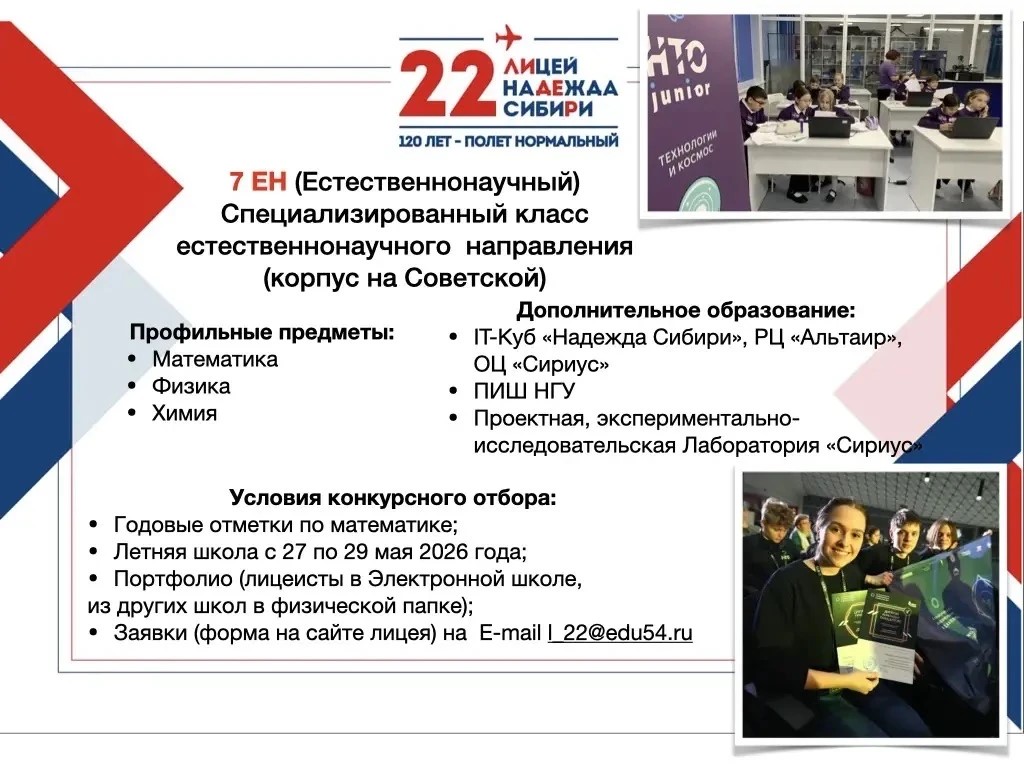 22 ЛИЦЕЙ НАДЕЖДА СИБИРИ
120 ЛЕТ - ПОЛЕТ НОРМАЛЬНЫЙ

НТО junior
ТЕХНОЛОГИИ И КОСМОС

7 ЕН (Естественнонаучный)
Специализированный класс естественнонаучного направления (корпус на Советской)

Профильные предметы:
• Математика
• Физика
• Химия

Дополнительное образование:
• IT-Куб «Надежда Сибири», РЦ «Альтаир», ОЦ «Сириус»
• ПИШ НГУ
• Проектная, экспериментально-исследовательская Лаборатория «Сириус»

Условия конкурсного отбора:
• Годовые отметки по математике;
• Летняя школа с 27 по 29 мая 2026 года;
• Портфолио (лицеисты в Электронной школе, из других школ в физической папке);
• Заявки (форма на сайте лицея) на E-mail l_22@edu54.ru